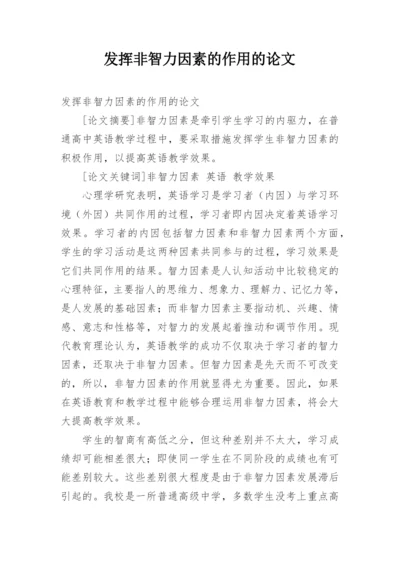 发挥非智力因素的作用的论文

发挥非智力因素的作用的论文

[论文摘要]非智力因素是牵引学生学习的内驱力，在普通高中英语教学过程中，要采取措施发挥学生非智力因素的积极作用，以提高英语教学效果。

[论文关键词]非智力因素 英语 教学效果

心理学研究表明，英语学习是学习者（内因）与学习环境（外因）共同作用的过程，学习者即内因决定着英语学习效果。学习者的内因包括智力因素和非智力因素两个方面，学生的学习活动是这两种因素共同参与的过程，学习效果是它们共同作用的结果。智力因素是人认知活动中比较稳定的心理特征，主要指人的思维力、想象力、理解力、记忆力等，是人发展的基础因素；而非智力因素主要指动机、兴趣、情感、意志和性格等，对智力的发展起着推动和调节作用。现代教育理论认为，英语教学的成功不仅取决于学习者的智力因素，还取决于非智力因素。但智力因素是先天而不可改变的，所以，非智力因素的作用就显得尤为重要。因此，如果在英语教育和教学过程中能够合理运用非智力因素，将会大大提高教学效果。

学生的智商有高低之分，但这种差别并不太大，学习成绩却可能相差很大；即使同一学生在不同阶段的成绩也有可能差别较大。这些差别很大程度是由于非智力因素发展滞后引起的。我校是一所普通高级中学，多数学生没考上重点高